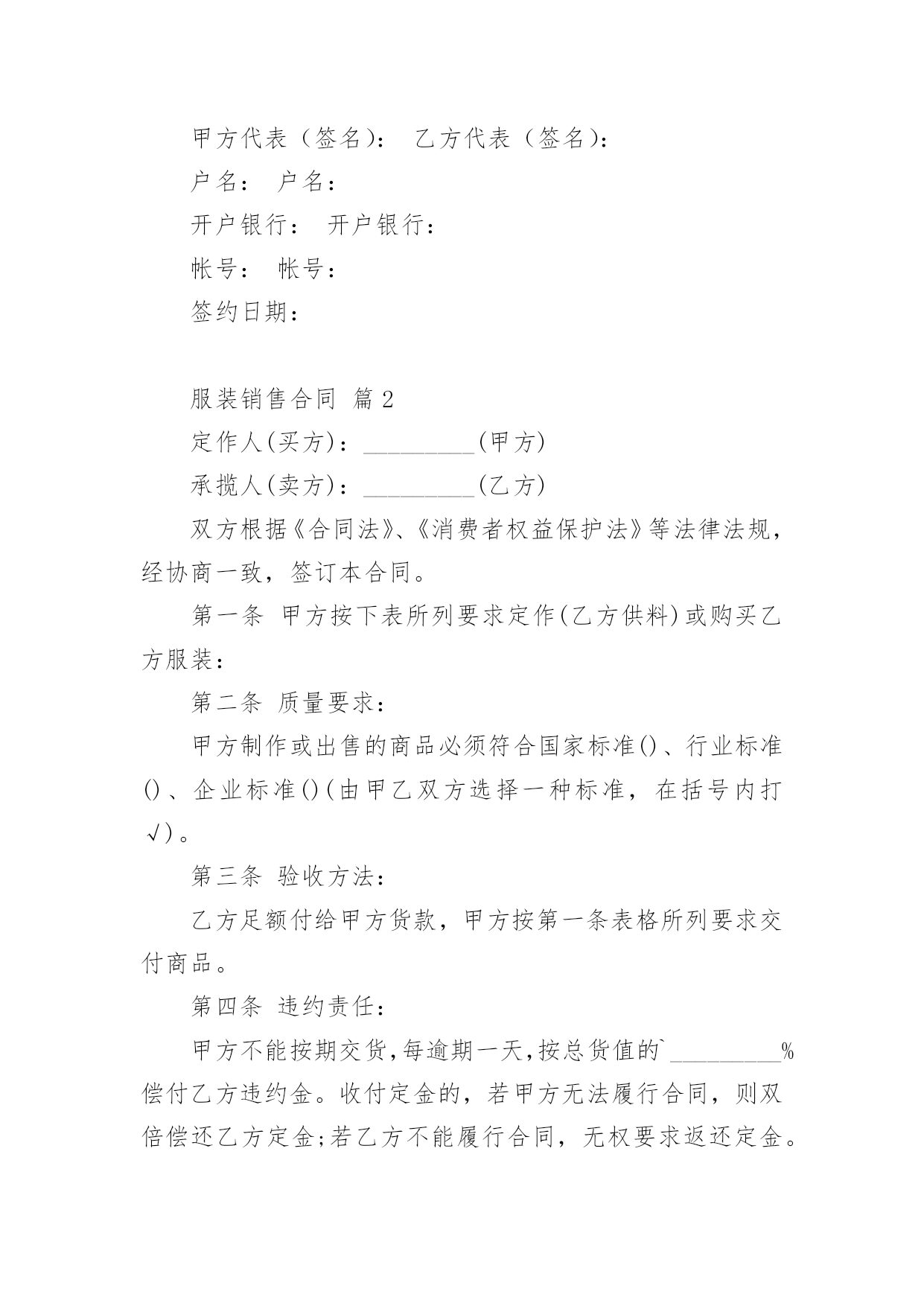 甲方代表（签名）： 乙方代表（签名）：

户名： 户名：

开户银行： 开户银行：

帐号： 帐号：

签约日期：

服装销售合同 篇2

定作人(买方)：_________(甲方)

承揽人(卖方)：_________(乙方)

双方根据《合同法》、《消费者权益保护法》等法律法规，经协商一致，签订本合同。

第一条 甲方按下表所列要求定作(乙方供料)或购买乙方服装：

第二条 质量要求：

甲方制作或出售的商品必须符合国家标准()、行业标准()、企业标准()(由甲乙双方选择一种标准，在括号内打√)。

第三条 验收方法：

乙方足额付给甲方货款，甲方按第一条表格所列要求交付商品。

第四条 违约责任：

甲方不能按期交货,每逾期一天,按总货值的`_________%偿付乙方违约金。收付定金的，若甲方无法履行合同，则双倍偿还乙方定金;若乙方不能履行合同，无权要求返还定金。